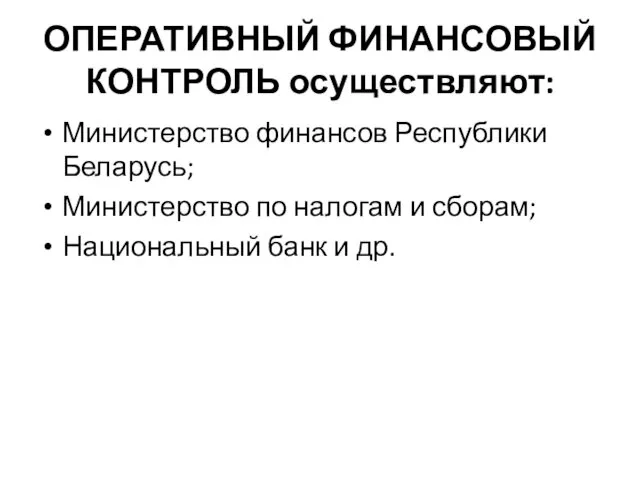 ОПЕРАТИВНЫЙ ФИНАНСОВЫЙ КОНТРОЛЬ осуществляют:

• Министерство финансов Республики Беларусь;
• Министерство по налогам и сборам;
• Национальный банк и др.